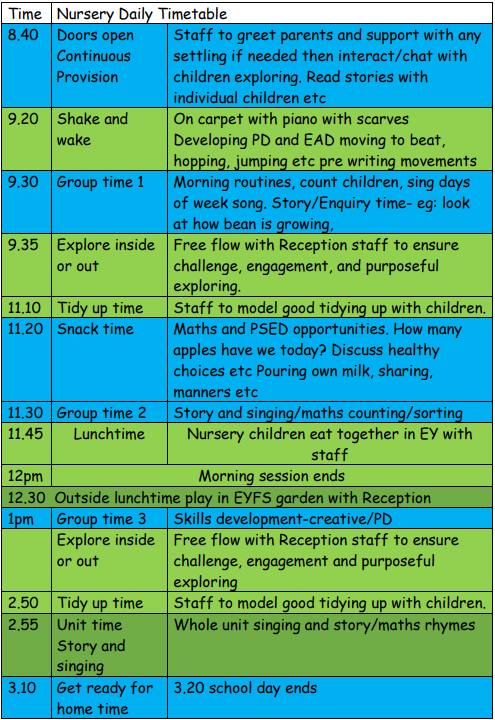 | Time | Nursery Daily Timetable | |
|---|---|---|
| 8.40 | Doors open Continuous Provision | Staff to greet parents and support with any settling if needed then interact/chat with children exploring. Read stories with individual children etc |
| 9.20 | Shake and wake | On carpet with piano with scarves Developing PD and EAD moving to beat, hopping, jumping etc pre writing movements |
| 9.30 | Group time 1 | Morning routines, count children, sing days of week song. Story/Enquiry time- eg: look at how bean is growing, |
| 9.35 | Explore inside or out | Free flow with Reception staff to ensure challenge, engagement, and purposeful exploring. |
| 11.10 | Tidy up time | Staff to model good tidying up with children. |
| 11.20 | Snack time | Maths and PSED opportunities. How many apples have we today? Discuss healthy choices etc Pouring own milk, sharing, manners etc |
| 11.30 | Group time 2 | Story and singing/maths counting/sorting |
| 11.45 | Lunchtime | Nursery children eat together in EY with staff |
| 12pm | Morning session ends | |
| 12.30 | Outside lunchtime play in EYFS garden with Reception | |
| 1pm | Group time 3 | Skills development-creative/PD |
| | Explore inside or out | Free flow with Reception staff to ensure challenge, engagement and purposeful exploring |
| 2.50 | Tidy up time | Staff to model good tidying up with children. |
| 2.55 | Unit time Story and singing | Whole unit singing and story/maths rhymes |
| 3.10 | Get ready for home time | 3.20 school day ends |